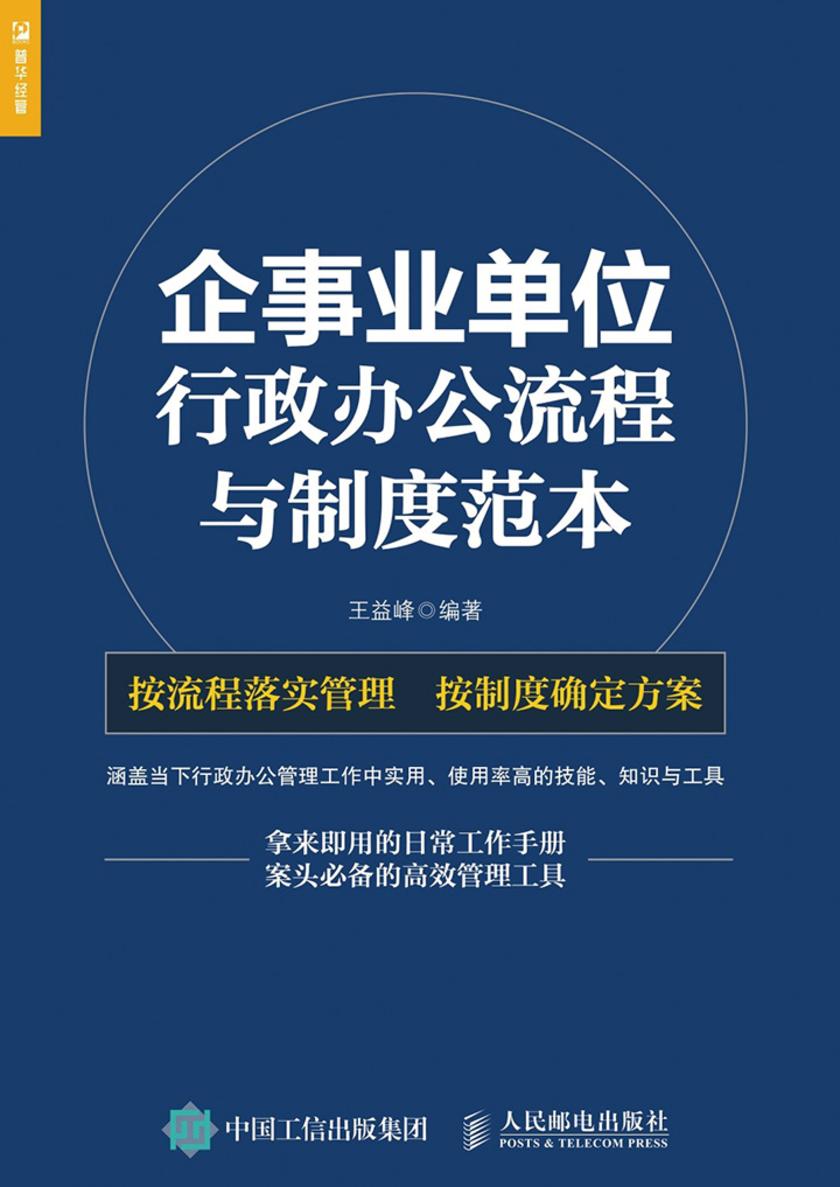 普华经管

企事业单位
行政办公流程
与制度范本

王益峰◎编著

按流程落实管理　按制度确定方案

涵盖当下行政办公管理工作中实用、使用率高的技能、知识与工具

拿来即用的日常工作手册
案头必备的高效管理工具

中国工信出版集团　人民邮电出版社
POSTS & TELECOM PRESS